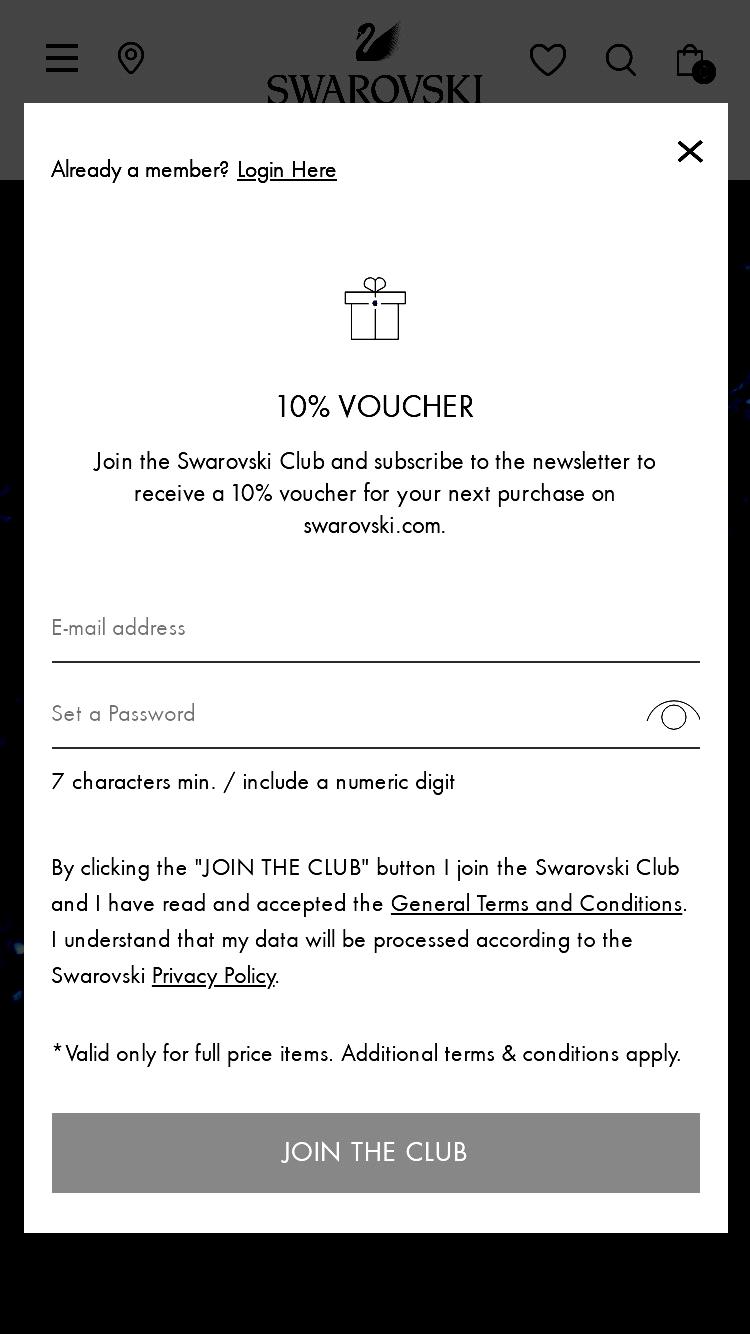 SWAROVSKI

Already a member? Login Here

10% VOUCHER

Join the Swarovski Club and subscribe to the newsletter to receive a 10% voucher for your next purchase on swarovski.com.

E-mail address

Set a Password

7 characters min. / include a numeric digit

By clicking the "JOIN THE CLUB" button I join the Swarovski Club and I have read and accepted the General Terms and Conditions. I understand that my data will be processed according to the Swarovski Privacy Policy.

*Valid only for full price items. Additional terms & conditions apply.

JOIN THE CLUB